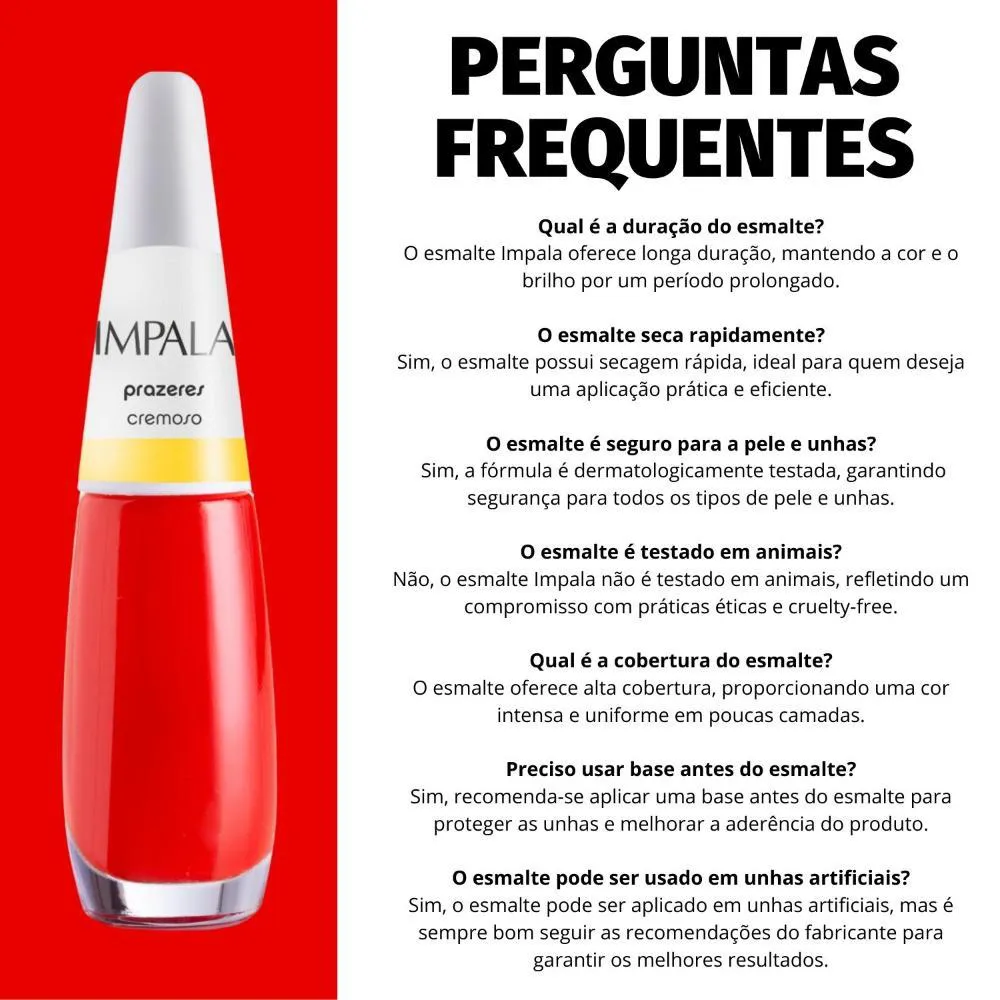 IMPALA
prazeres
cremoso

PERGUNTAS FREQUENTES

Qual é a duração do esmalte?
O esmalte Impala oferece longa duração, mantendo a cor e o brilho por um período prolongado.

O esmalte seca rapidamente?
Sim, o esmalte possui secagem rápida, ideal para quem deseja uma aplicação prática e eficiente.

O esmalte é seguro para a pele e unhas?
Sim, a fórmula é dermatologicamente testada, garantindo segurança para todos os tipos de pele e unhas.

O esmalte é testado em animais?
Não, o esmalte Impala não é testado em animais, refletindo um compromisso com práticas éticas e cruelty-free.

Qual é a cobertura do esmalte?
O esmalte oferece alta cobertura, proporcionando uma cor intensa e uniforme em poucas camadas.

Preciso usar base antes do esmalte?
Sim, recomenda-se aplicar uma base antes do esmalte para proteger as unhas e melhorar a aderência do produto.

O esmalte pode ser usado em unhas artificiais?
Sim, o esmalte pode ser aplicado em unhas artificiais, mas é sempre bom seguir as recomendações do fabricante para garantir os melhores resultados.